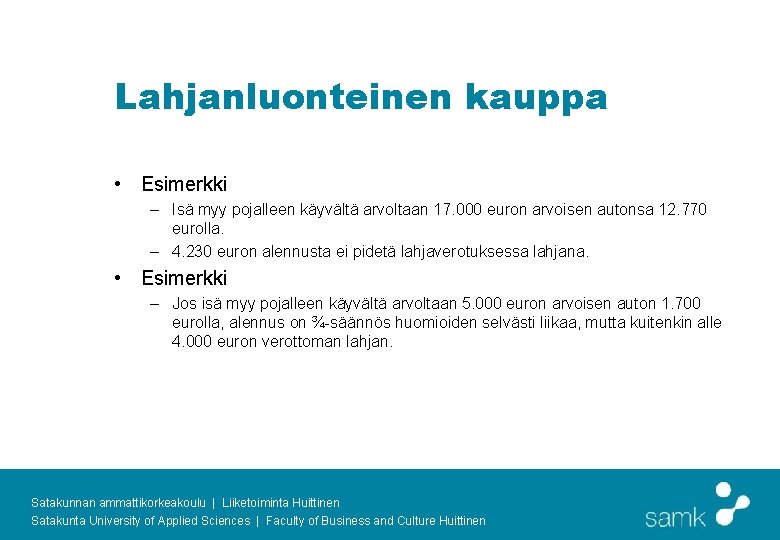 Lahjanluonteinen kauppa

• Esimerkki
– Isä myy pojalleen käyvältä arvoltaan 17.000 euron arvoisen autonsa 12.770 eurolla.
– 4.230 euron alennusta ei pidetä lahjaverotuksessa lahjana.

• Esimerkki
– Jos isä myy pojalleen käyvältä arvoltaan 5.000 euron arvoisen auton 1.700 eurolla, alennus on ¾-säännös huomioiden selvästi liikaa, mutta kuitenkin alle 4.000 euron verottoman lahjan.

Satakunnan ammattikorkeakoulu | Liiketoiminta Huittinen
Satakunta University of Applied Sciences | Faculty of Business and Culture Huittinen

samk